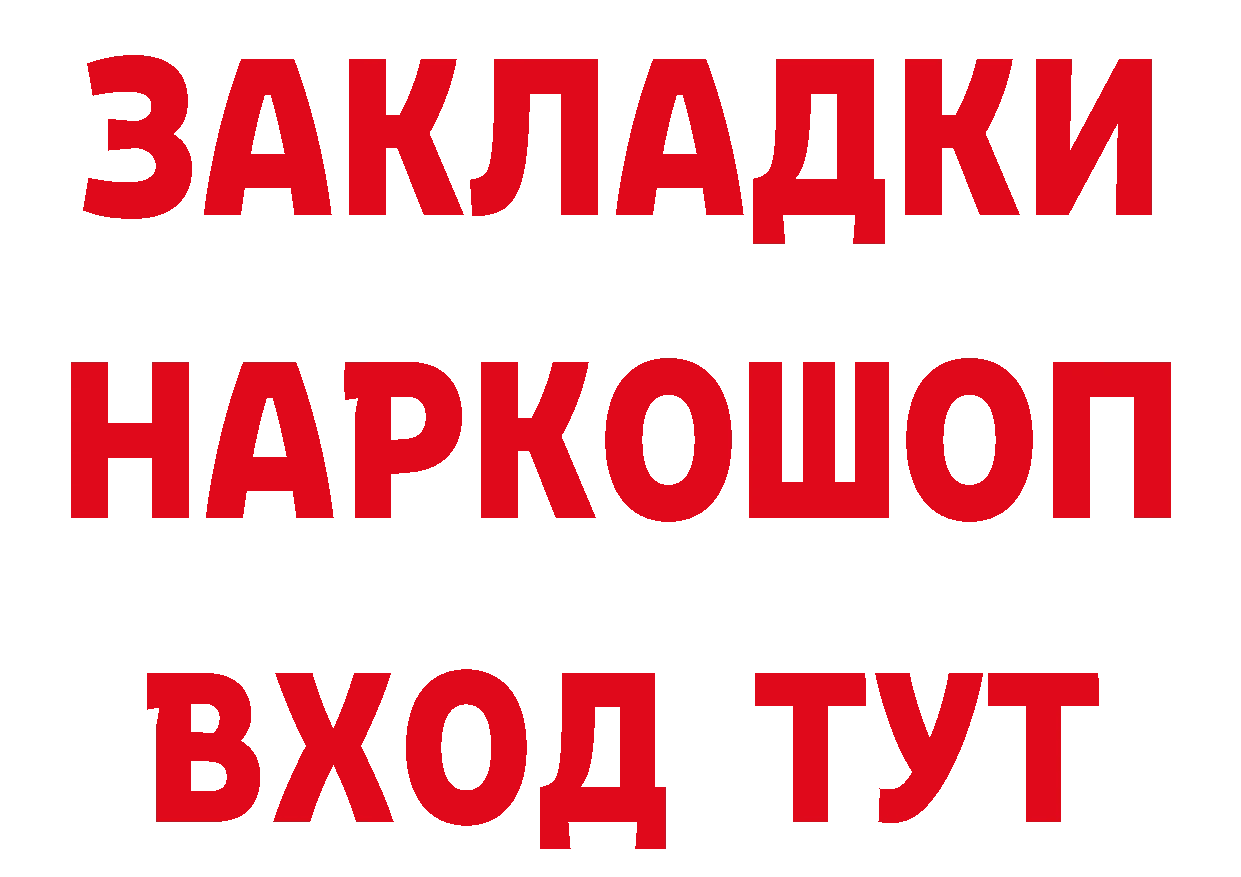 ЗАКЛАДКИ НАРКОШОП ВХОД ТУТ